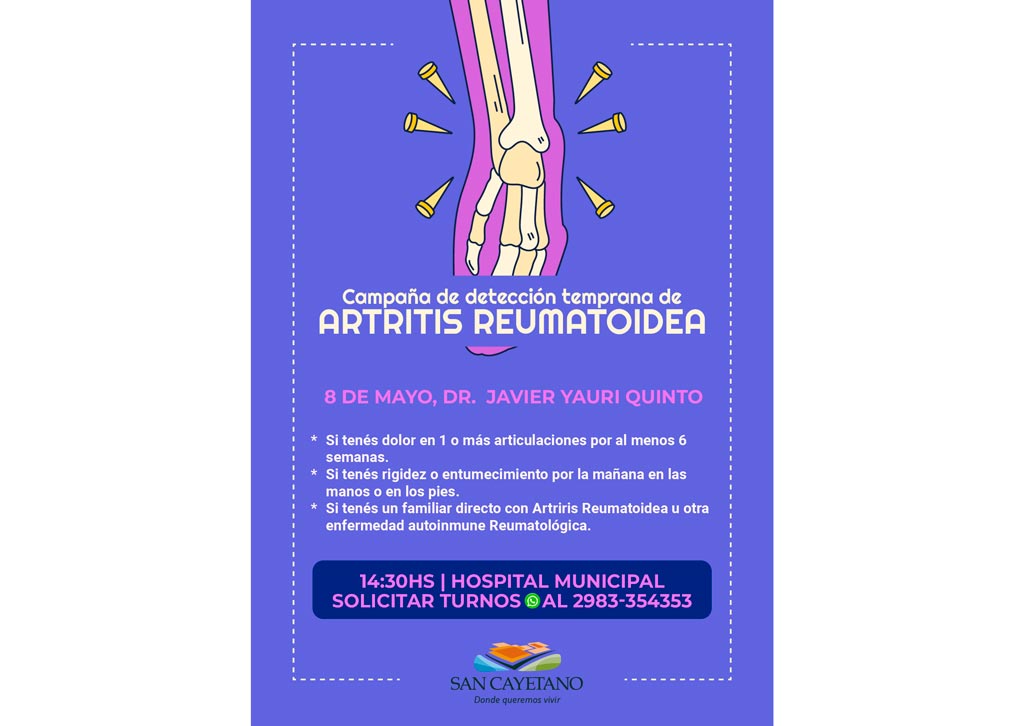 Campaña de detección temprana de
ARTRITIS REUMATOIDEA

8 DE MAYO, DR. JAVIER YAURI QUINTO

* Si tenés dolor en 1 o más articulaciones por al menos 6 semanas.
* Si tenés rigidez o entumecimiento por la mañana en las manos o en los pies.
* Si tenés un familiar directo con Artriris Reumatoidea u otra enfermedad autoinmune Reumatológica.

14:30HS | HOSPITAL MUNICIPAL
SOLICITAR TURNOS AL 2983-354353

SAN CAYETANO
Donde queremos vivir